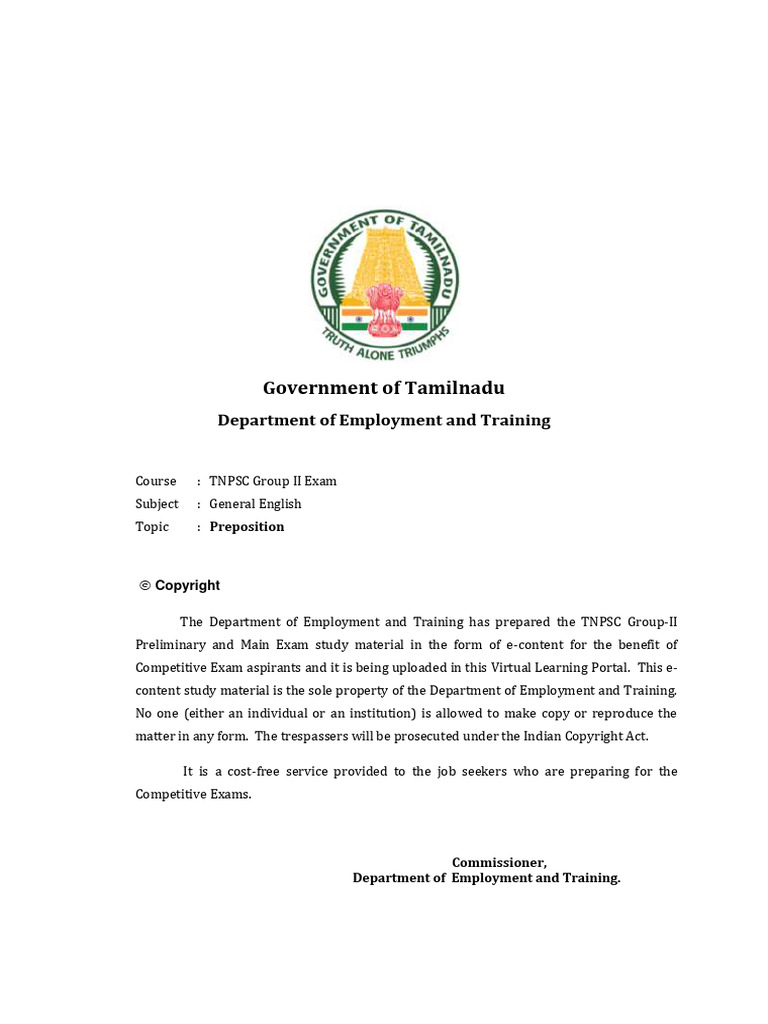 GOVERNMENT OF TAMILNADU
TRUTH ALONE TRIUMPHS

Government of Tamilnadu

Department of Employment and Training

Course : TNPSC Group II Exam
Subject : General English
Topic : Preposition

© Copyright

The Department of Employment and Training has prepared the TNPSC Group-II Preliminary and Main Exam study material in the form of e-content for the benefit of Competitive Exam aspirants and it is being uploaded in this Virtual Learning Portal. This e-content study material is the sole property of the Department of Employment and Training. No one (either an individual or an institution) is allowed to make copy or reproduce the matter in any form. The trespassers will be prosecuted under the Indian Copyright Act.

It is a cost-free service provided to the job seekers who are preparing for the Competitive Exams.

Commissioner,
Department of Employment and Training.